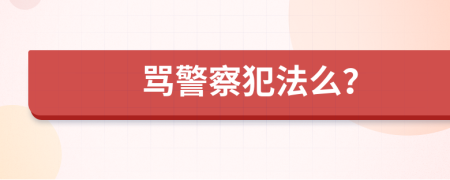 骂警察犯法么?